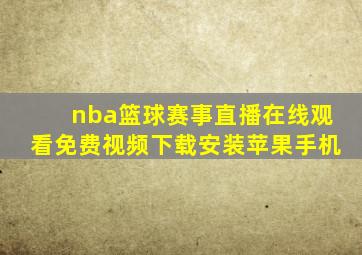 nba篮球赛事直播在线观看免费视频下载安装苹果手机